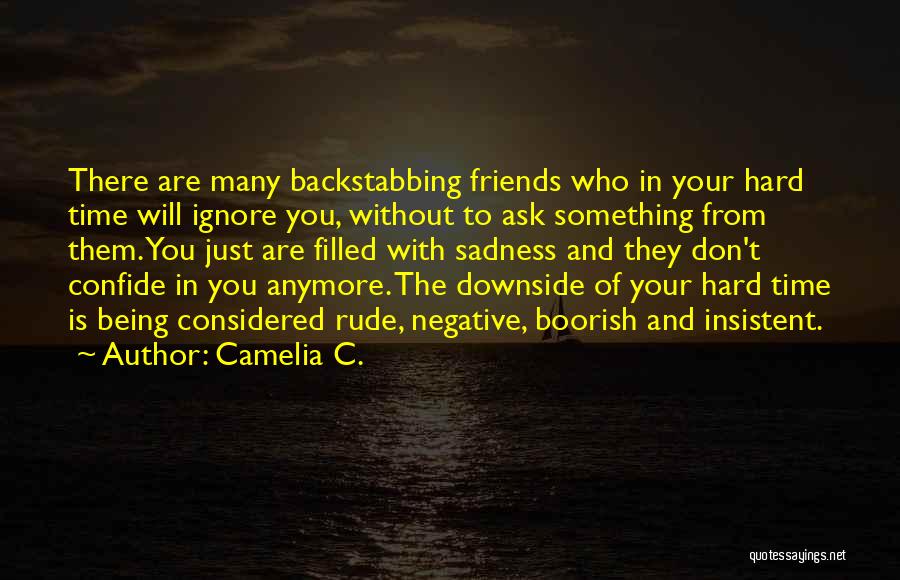 There are many backstabbing friends who in your hard time will ignore you, without to ask something from them. You just are filled with sadness and they don't confide in you anymore. The downside of your hard time is being considered rude, negative, boorish and insistent.
~ Author: Camelia C.

quotessayings.net